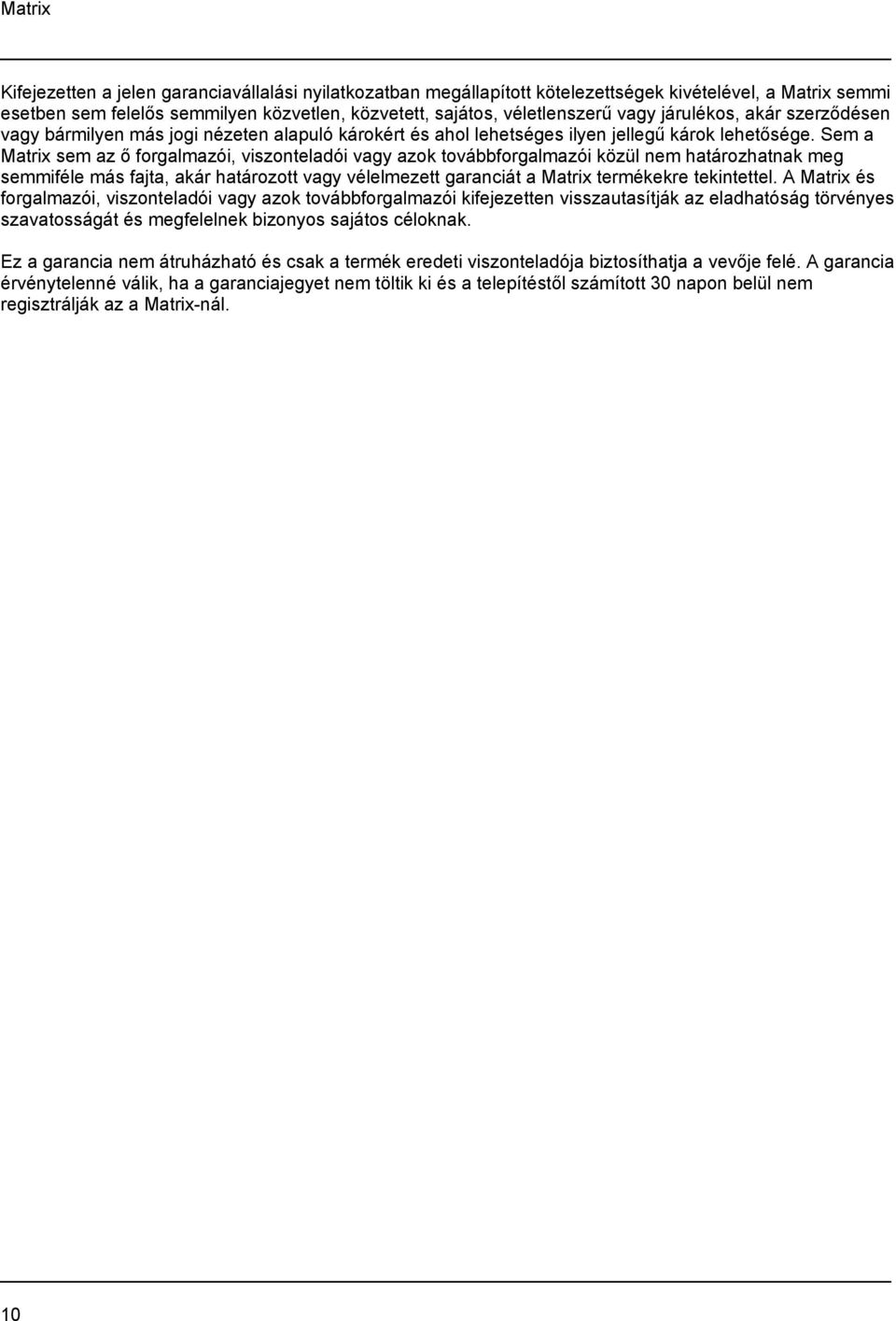 Matrix

Kifejezetten a jelen garanciavállalási nyilatkozatban megállapított kötelezettségek kivételével, a Matrix semmi esetben sem felelős semmilyen közvetlen, közvetett, sajátos, véletlenszerű vagy járulékos, akár szerződésen vagy bármilyen más jogi nézeten alapuló károkért és ahol lehetséges ilyen jellegű károk lehetősége. Sem a Matrix sem az ő forgalmazói, viszonteladói vagy azok továbbforgalmazói közül nem határozhatnak meg semmiféle más fajta, akár határozott vagy vélelmezett garanciát a Matrix termékekre tekintettel. A Matrix és forgalmazói, viszonteladói vagy azok továbbforgalmazói kifejezetten visszautasítják az eladhatóság törvényes szavatosságát és megfelelnek bizonyos sajátos céloknak.

Ez a garancia nem átruházható és csak a termék eredeti viszonteladója biztosíthatja a vevője felé. A garancia érvénytelenné válik, ha a garanciajegyet nem töltik ki és a telepítéstől számított 30 napon belül nem regisztrálják az a Matrix-nál.

10